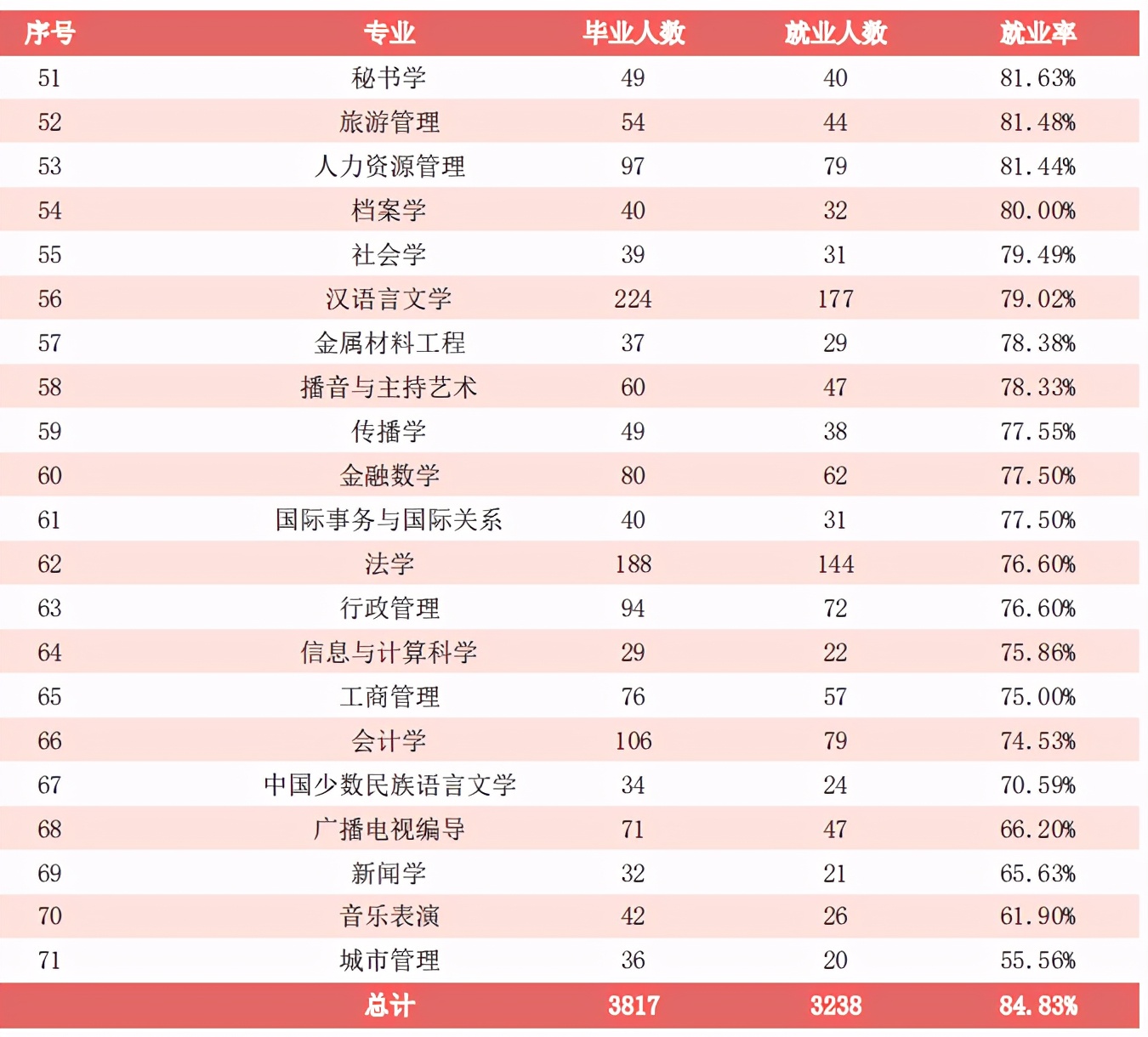 | 序号 | 专业 | 毕业人数 | 就业人数 | 就业率 |
|---|---|---|---|---|
| 51 | 秘书学 | 49 | 40 | 81.63% |
| 52 | 旅游管理 | 54 | 44 | 81.48% |
| 53 | 人力资源管理 | 97 | 79 | 81.44% |
| 54 | 档案学 | 40 | 32 | 80.00% |
| 55 | 社会学 | 39 | 31 | 79.49% |
| 56 | 汉语言文学 | 224 | 177 | 79.02% |
| 57 | 金属材料工程 | 37 | 29 | 78.38% |
| 58 | 播音与主持艺术 | 60 | 47 | 78.33% |
| 59 | 传播学 | 49 | 38 | 77.55% |
| 60 | 金融数学 | 80 | 62 | 77.50% |
| 61 | 国际事务与国际关系 | 40 | 31 | 77.50% |
| 62 | 法学 | 188 | 144 | 76.60% |
| 63 | 行政管理 | 94 | 72 | 76.60% |
| 64 | 信息与计算科学 | 29 | 22 | 75.86% |
| 65 | 工商管理 | 76 | 57 | 75.00% |
| 66 | 会计学 | 106 | 79 | 74.53% |
| 67 | 中国少数民族语言文学 | 34 | 24 | 70.59% |
| 68 | 广播电视编导 | 71 | 47 | 66.20% |
| 69 | 新闻学 | 32 | 21 | 65.63% |
| 70 | 音乐表演 | 42 | 26 | 61.90% |
| 71 | 城市管理 | 36 | 20 | 55.56% |
| | 总计 | 3817 | 3238 | 84.83% |